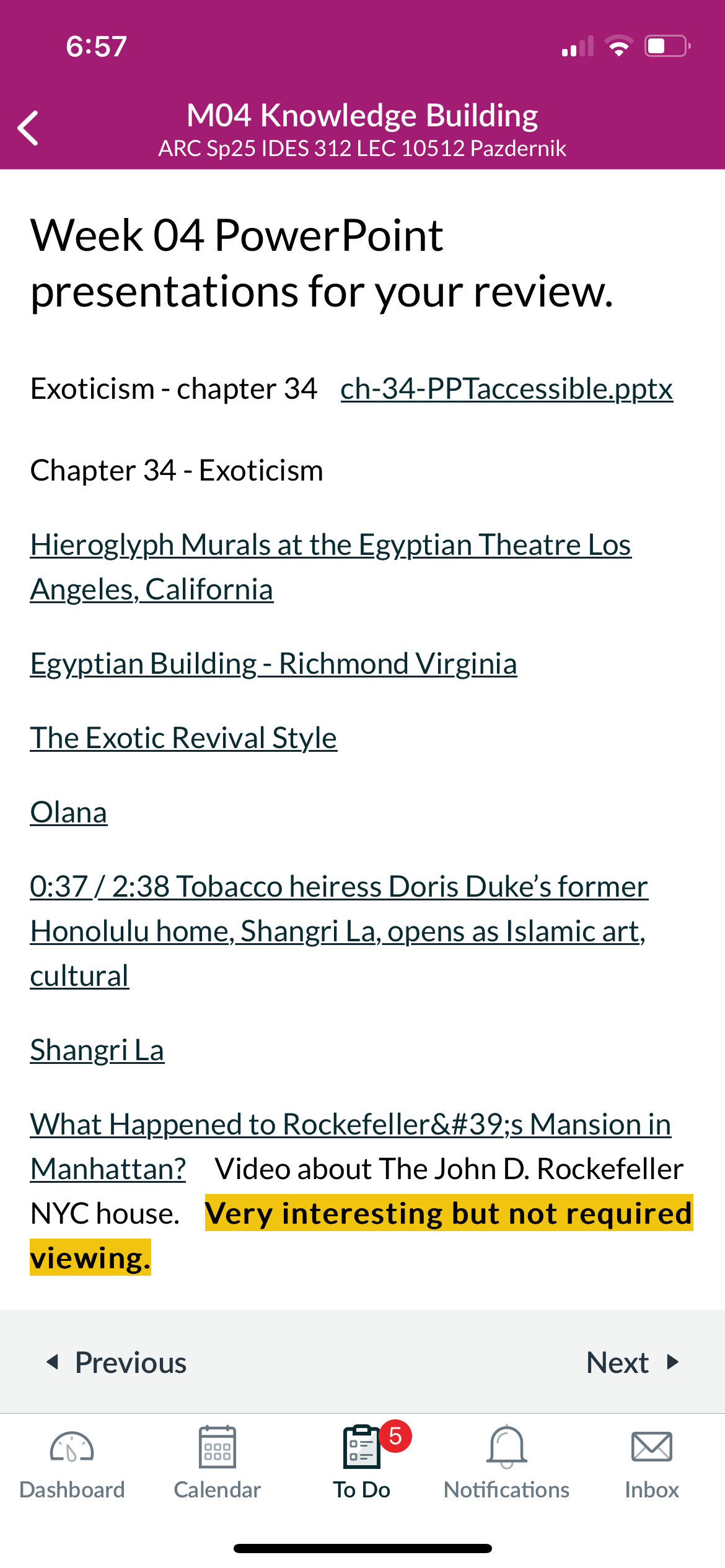 6:57

M04 Knowledge Building
ARC Sp25 IDES 312 LEC 10512 Pazdernik

Week 04 PowerPoint presentations for your review.

Exoticism - chapter 34 ch-34-PPTaccessible.pptx

Chapter 34 - Exoticism

Hieroglyph Murals at the Egyptian Theatre Los Angeles, California

Egyptian Building - Richmond Virginia

The Exotic Revival Style

Olana

0:37 / 2:38 Tobacco heiress Doris Duke's former Honolulu home, Shangri La, opens as Islamic art, cultural

Shangri La

What Happened to Rockefeller&#39;s Mansion in Manhattan? Video about The John D. Rockefeller NYC house. Very interesting but not required viewing.

Previous Next

Dashboard Calendar 5 To Do Notifications Inbox